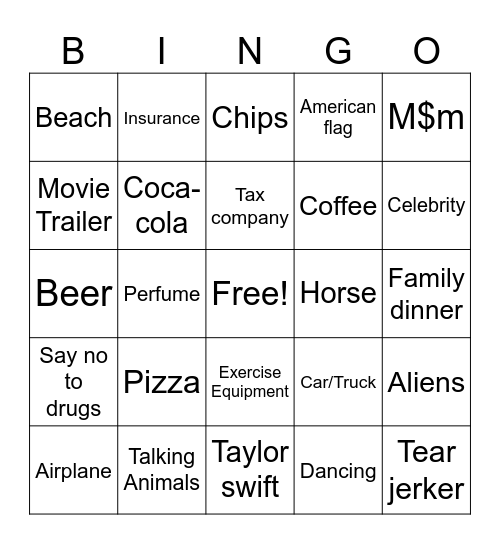 | B | I | N | G | O |
|---|---|---|---|---|
| Beach | Insurance | Chips | American flag | M\$m |
| Movie Trailer | Coca-cola | Tax company | Coffee | Celebrity |
| Beer | Perfume | Free! | Horse | Family dinner |
| Say no to drugs | Pizza | Exercise Equipment | Car/Truck | Aliens |
| Airplane | Talking Animals | Taylor swift | Dancing | Tear jerker |